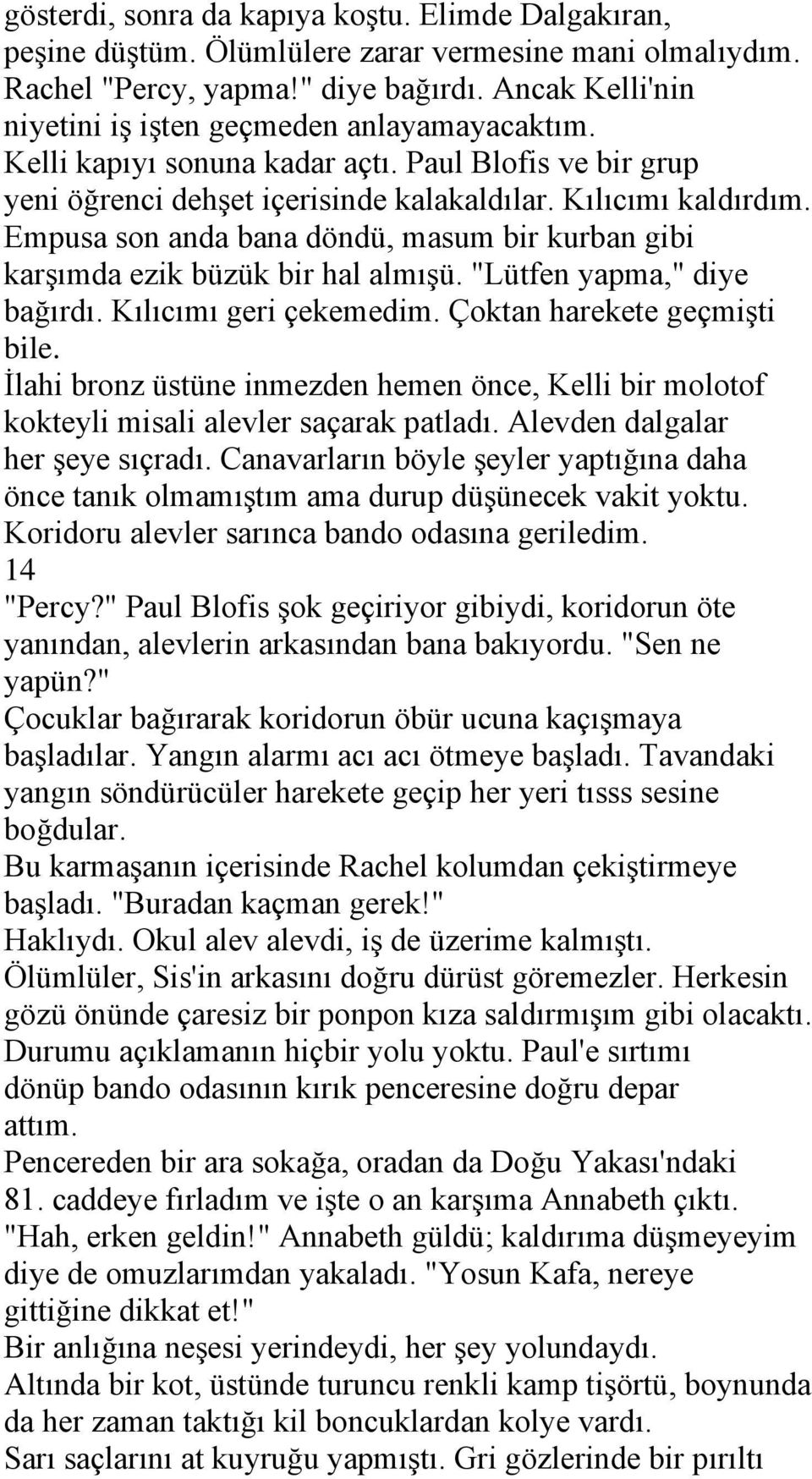 gösterdi, sonra da kapıya koştu. Elimde Dalgakıran, peşine düştüm. Ölümlülere zarar vermesine mani olmalıydım. Rachel "Percy, yapma!" diye bağırdı. Ancak Kelli'nin niyetini iş işten geçmeden anlayamayacaktım.
Kelli kapıyı sonuna kadar açtı. Paul Blofis ve bir grup yeni öğrenci dehşet içerisinde kalakaldılar. Kılıcımı kaldırdım.
Empusa son anda bana döndü, masum bir kurban gibi karşımda ezik büzük bir hal almışü. "Lütfen yapma," diye bağırdı. Kılıcımı geri çekemedim. Çoktan harekete geçmişti bile.
İlahi bronz üstüne inmezden hemen önce, Kelli bir molotof kokteyli misali alevler saçarak patladı. Alevden dalgalar her şeye sıçradı. Canavarların böyle şeyler yaptığına daha önce tanık olmamıştım ama durup düşünecek vakit yoktu.
Koridoru alevler sarınca bando odasına geriledim.
14
"Percy?" Paul Blofis şok geçiriyor gibiydi, koridorun öte yanından, alevlerin arkasından bana bakıyordu. "Sen ne yapün?"
Çocuklar bağırarak koridorun öbür ucuna kaçışmaya başladılar. Yangın alarmı acı acı ötmeye başladı. Tavandaki yangın söndürücüler harekete geçip her yeri tısss sesine boğdular.
Bu karmaşanın içerisinde Rachel kolumdan çekiştirmeye başladı. "Buradan kaçman gerek!"
Haklıydı. Okul alev alevdi, iş de üzerime kalmıştı.
Ölümlüler, Sis'in arkasını doğru dürüst göremezler. Herkesin gözü önünde çaresiz bir ponpon kıza saldırmışım gibi olacaktı.
Durumu açıklamanın hiçbir yolu yoktu. Paul'e sırtımı dönüp bando odasının kırık penceresine doğru depar attım.
Pencereden bir ara sokağa, oradan da Doğu Yakası'ndaki 81. caddeye fırladım ve işte o an karşıma Annabeth çıktı.
"Hah, erken geldin!" Annabeth güldü; kaldırıma düşmeyeyim diye de omuzlarımdan yakaladı. "Yosun Kafa, nereye gittiğine dikkat et!"
Bir anlığına neşesi yerindeydi, her şey yolundaydı.
Altında bir kot, üstünde turuncu renkli kamp tişörtü, boynunda da her zaman taktığı kil boncuklardan kolye vardı.
Sarı saçlarını at kuyruğu yapmıştı. Gri gözlerinde bir pırıltı